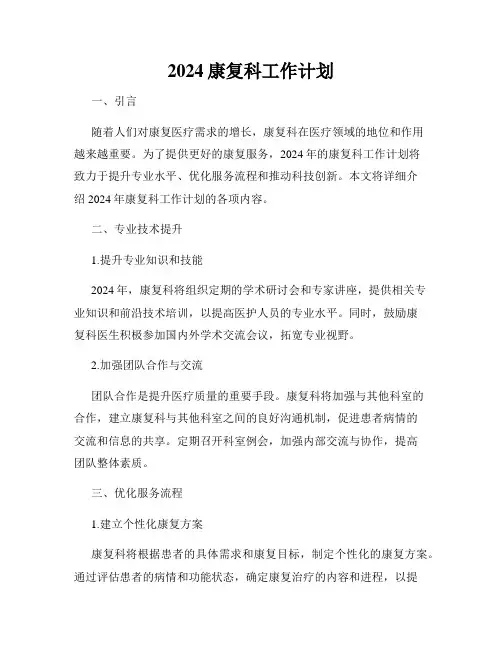 2024 康复科工作计划

一、引言

随着人们对康复医疗需求的增长，康复科在医疗领域的地位和作用越来越重要。为了提供更好的康复服务，2024 年的康复科工作计划将致力于提升专业水平、优化服务流程和推动科技创新。本文将详细介绍 2024 年康复科工作计划的各项内容。

二、专业技术提升

1.提升专业知识和技能

2024 年，康复科将组织定期的学术研讨会和专家讲座，提供相关专业知识和前沿技术培训，以提高医护人员的专业水平。同时，鼓励康复科医生积极参加国内外学术交流会议，拓宽专业视野。

2.加强团队合作与交流

团队合作是提升医疗质量的重要手段。康复科将加强与其他科室的合作，建立康复科与其他科室之间的良好沟通机制，促进患者病情的交流和信息的共享。定期召开科室例会，加强内部交流与协作，提高团队整体素质。

三、优化服务流程

1.建立个性化康复方案

康复科将根据患者的具体需求和康复目标，制定个性化的康复方案。通过评估患者的病情和功能状态，确定康复治疗的内容和进程，以提